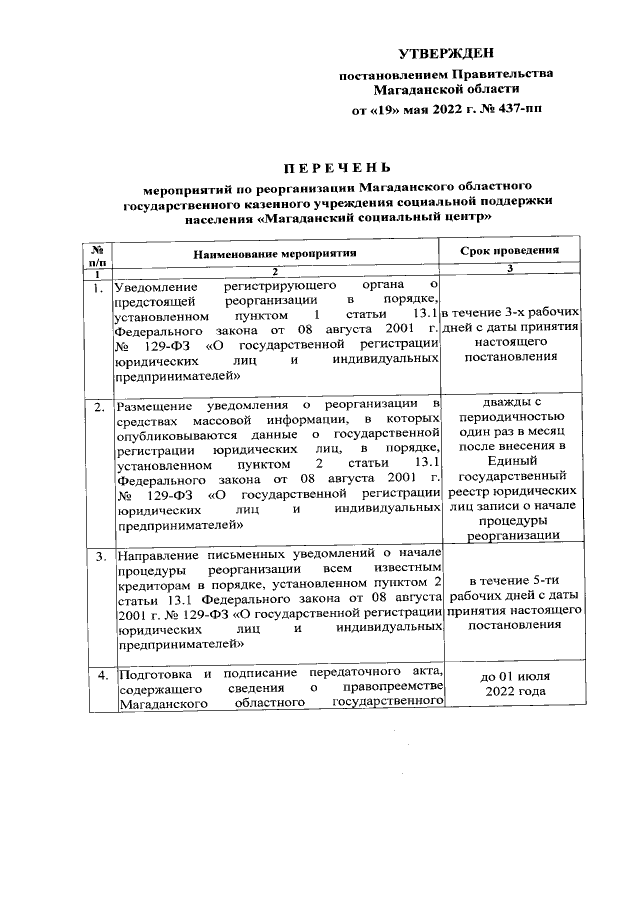 УТВЕРЖДЕН

постановлением Правительства Магаданской области

от «19» мая 2022 г. № 437-пп

ПЕРЕЧЕНЬ

мероприятий по реорганизации Магаданского областного государственного казенного учреждения социальной поддержки населения «Магаданский социальный центр»

| № п/п | Наименование мероприятия | Срок проведения |
|---|---|---|
| 1 | 2 | 3 |
| 1. | Уведомление регистрирующего органа о предстоящей реорганизации в порядке, установленном пунктом 1 статьи 13.1 Федерального закона от 08 августа 2001 г. № 129-ФЗ «О государственной регистрации юридических лиц и индивидуальных предпринимателей» | в течение 3-х рабочих дней с даты принятия настоящего постановления |
| 2. | Размещение уведомления о реорганизации в средствах массовой информации, в которых опубликовываются данные о государственной регистрации юридических лиц, в порядке, установленном пунктом 2 статьи 13.1 Федерального закона от 08 августа 2001 г. № 129-ФЗ «О государственной регистрации юридических лиц и индивидуальных предпринимателей» | дважды с периодичностью один раз в месяц после внесения в Единый государственный реестр юридических лиц записи о начале процедуры реорганизации |
| 3. | Направление письменных уведомлений о начале процедуры реорганизации всем известным кредиторам в порядке, установленном пунктом 2 статьи 13.1 Федерального закона от 08 августа 2001 г. № 129-ФЗ «О государственной регистрации юридических лиц и индивидуальных предпринимателей» | в течение 5-ти рабочих дней с даты принятия настоящего постановления |
| 4. | Подготовка и подписание передаточного акта, содержащего сведения о правопреемстве Магаданского областного государственного | до 01 июля 2022 года |